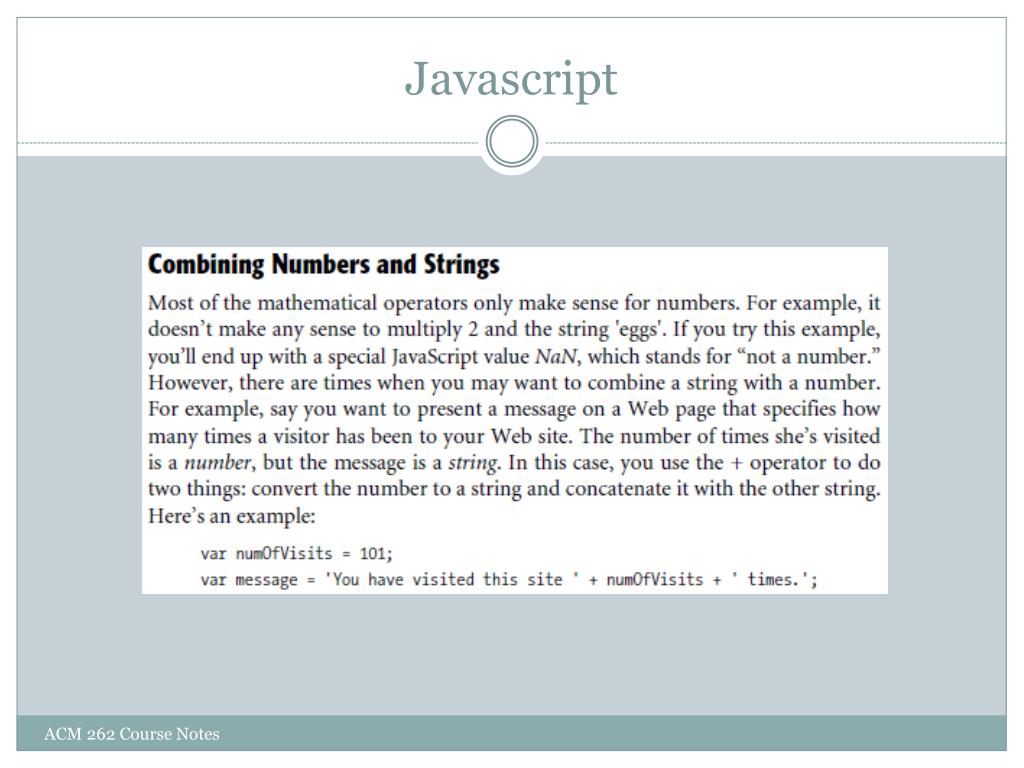 Javascript

Combining Numbers and Strings

Most of the mathematical operators only make sense for numbers. For example, it doesn't make any sense to multiply 2 and the string 'eggs'. If you try this example, you'll end up with a special JavaScript value NaN, which stands for "not a number." However, there are times when you may want to combine a string with a number. For example, say you want to present a message on a Web page that specifies how many times a visitor has been to your Web site. The number of times she's visited is a number, but the message is a string. In this case, you use the + operator to do two things: convert the number to a string and concatenate it with the other string. Here's an example:

var numOfVisits = 101;
var message = 'You have visited this site ' + numOfVisits + ' times.';

ACM 262 Course Notes